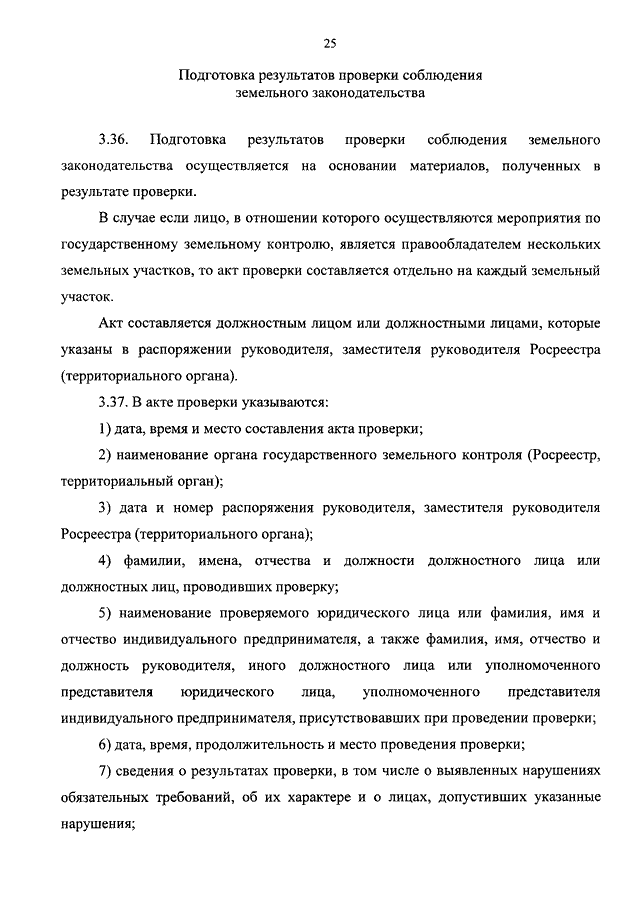 25

Подготовка результатов проверки соблюдения земельного законодательства

3.36. Подготовка результатов проверки соблюдения земельного законодательства осуществляется на основании материалов, полученных в результате проверки.

В случае если лицо, в отношении которого осуществляются мероприятия по государственному земельному контролю, является правообладателем нескольких земельных участков, то акт проверки составляется отдельно на каждый земельный участок.

Акт составляется должностным лицом или должностными лицами, которые указаны в распоряжении руководителя, заместителя руководителя Росреестра (территориального органа).

3.37. В акте проверки указываются:

1) дата, время и место составления акта проверки;

2) наименование органа государственного земельного контроля (Росреестр, территориальный орган);

3) дата и номер распоряжения руководителя, заместителя руководителя Росреестра (территориального органа);

4) фамилии, имена, отчества и должности должностного лица или должностных лиц, проводивших проверку;

5) наименование проверяемого юридического лица или фамилия, имя и отчество индивидуального предпринимателя, а также фамилия, имя, отчество и должность руководителя, иного должностного лица или уполномоченного представителя юридического лица, уполномоченного представителя индивидуального предпринимателя, присутствовавших при проведении проверки;

6) дата, время, продолжительность и место проведения проверки;

7) сведения о результатах проверки, в том числе о выявленных нарушениях обязательных требований, об их характере и о лицах, допустивших указанные нарушения;